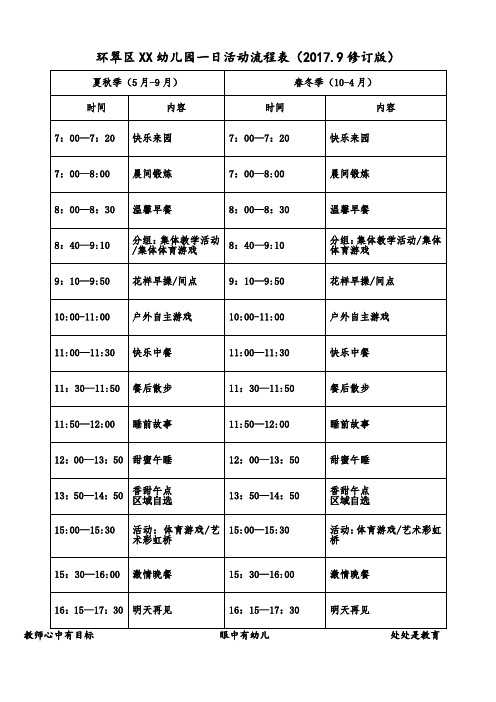 环翠区XX幼儿园一日活动流程表（2017.9修订版）

| 夏秋季（5月-9月） | | 春冬季（10-4月） | |
|---|---|---|---|
| 时间 | 内容 | 时间 | 内容 |
| 7：00—7：20 | 快乐来园 | 7：00—7：20 | 快乐来园 |
| 7：00—8:00 | 晨间锻炼 | 7：00—8:00 | 晨间锻炼 |
| 8：00—8：30 | 温馨早餐 | 8：00—8：30 | 温馨早餐 |
| 8：40—9:10 | 分组：集体教学活动/集体体育游戏 | 8：40—9:10 | 分组：集体教学活动/集体体育游戏 |
| 9：10—9:50 | 花样早操/间点 | 9：10—9:50 | 花样早操/间点 |
| 10:00-11:00 | 户外自主游戏 | 10:00-11:00 | 户外自主游戏 |
| 11:00—11:30 | 快乐中餐 | 11:00—11:30 | 快乐中餐 |
| 11：30—11:50 | 餐后散步 | 11：30—11:50 | 餐后散步 |
| 11:50—12:00 | 睡前故事 | 11:50—12:00 | 睡前故事 |
| 12：00—13：50 | 甜蜜午睡 | 12：00—13：50 | 甜蜜午睡 |
| 13：50—14：50 | 香甜午点 区域自选 | 13：50—14：50 | 香甜午点 区域自选 |
| 15:00—15:30 | 活动：体育游戏/艺术彩虹桥 | 15:00—15:30 | 活动：体育游戏/艺术彩虹桥 |
| 15：30—16:00 | 激情晚餐 | 15：30—16:00 | 激情晚餐 |
| 16：15—17：30 | 明天再见 | 16：15—17：30 | 明天再见 |

教师心中有目标　　眼中有幼儿　　处处是教育